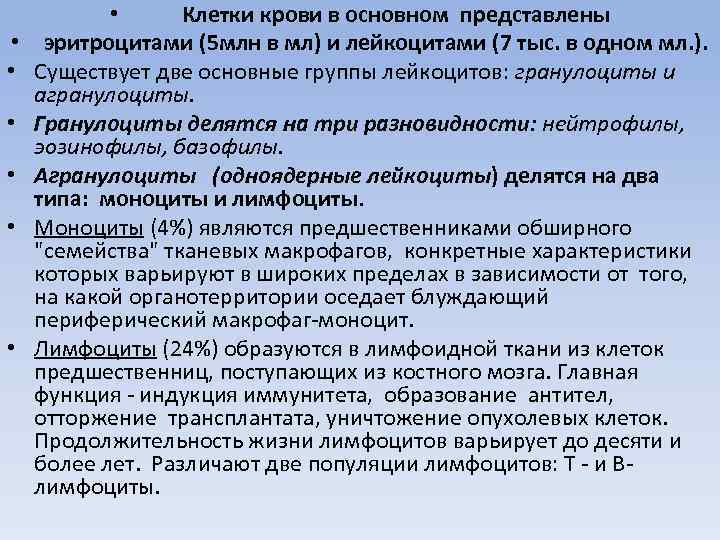 • Клетки крови в основном представлены

• эритроцитами (5млн в мл) и лейкоцитами (7 тыс. в одном мл.).

• Существует две основные группы лейкоцитов: гранулоциты и агранулоциты.

• Гранулоциты делятся на три разновидности: нейтрофилы, эозинофилы, базофилы.

• Агранулоциты (одноядерные лейкоциты) делятся на два типа: моноциты и лимфоциты.

• Моноциты (4%) являются предшественниками обширного "семейства" тканевых макрофагов, конкретные характеристики которых варьируют в широких пределах в зависимости от того, на какой органотерритории оседает блуждающий периферический макрофаг-моноцит.

• Лимфоциты (24%) образуются в лимфоидной ткани из клеток предшественниц, поступающих из костного мозга. Главная функция - индукция иммунитета, образование антител, отторжение трансплантата, уничтожение опухолевых клеток. Продолжительность жизни лимфоцитов варьирует до десяти и более лет. Различают две популяции лимфоцитов: Т - и В-лимфоциты.